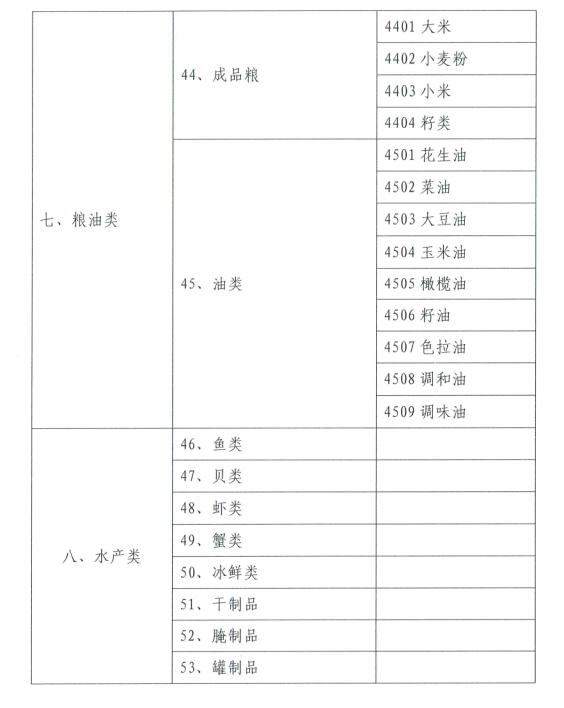 | | | |
|---|---|---|
| 七、粮油类 | 44、成品粮 | 4401 大米 |
| | | 4402 小麦粉 |
| | | 4403 小米 |
| | | 4404 籽类 |
| | 45、油类 | 4501 花生油 |
| | | 4502 菜油 |
| | | 4503 大豆油 |
| | | 4504 玉米油 |
| | | 4505 橄榄油 |
| | | 4506 籽油 |
| | | 4507 色拉油 |
| | | 4508 调和油 |
| | | 4509 调味油 |
| 八、水产类 | 46、鱼类 | |
| | 47、贝类 | |
| | 48、虾类 | |
| | 49、蟹类 | |
| | 50、冰鲜类 | |
| | 51、干制品 | |
| | 52、腌制品 | |
| | 53、罐制品 | |